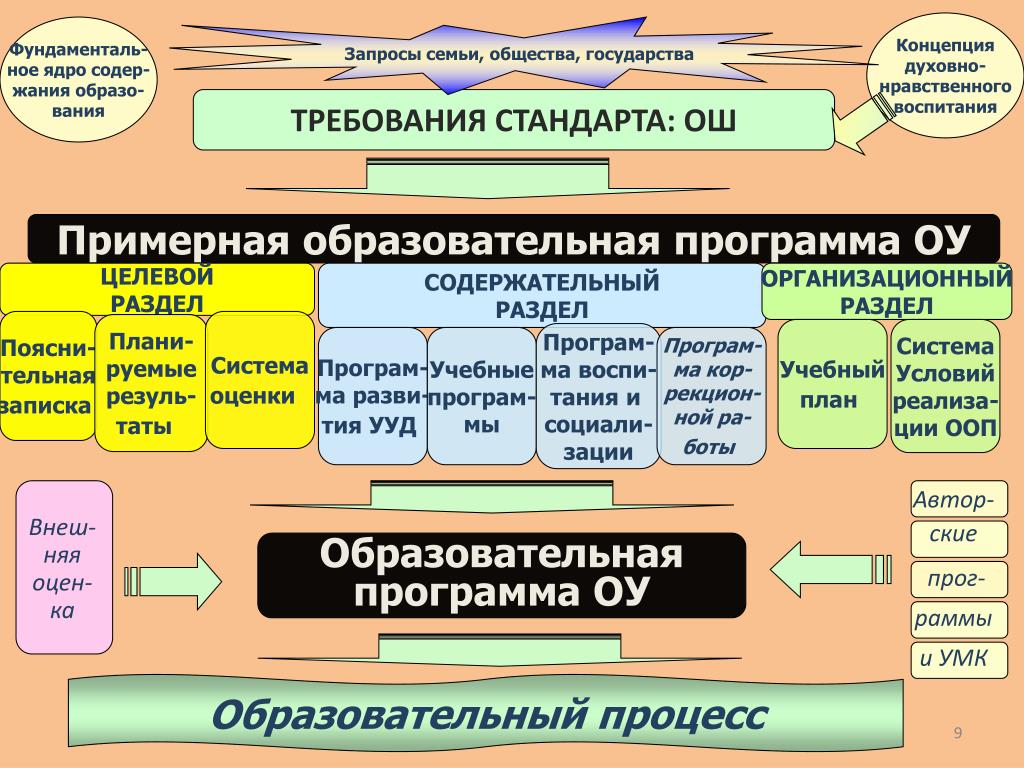 Фундаментальное ядро содержания образования

Запросы семьи, общества, государства

Концепция духовно-нравственного воспитания

ТРЕБОВАНИЯ СТАНДАРТА: ОШ

Примерная образовательная программа ОУ

ЦЕЛЕВОЙ РАЗДЕЛ

СОДЕРЖАТЕЛЬНЫЙ РАЗДЕЛ

ОРГАНИЗАЦИОННЫЙ РАЗДЕЛ

Пояснительная записка

Планируемые результаты

Система оценки

Программа развития УУД

Учебные программы

Программа воспитания и социализации

Программа коррекционной работы

Учебный план

Система Условий реализации ООП

Внешняя оценка

Образовательная программа ОУ

Авторские программы и УМК

Образовательный процесс

9